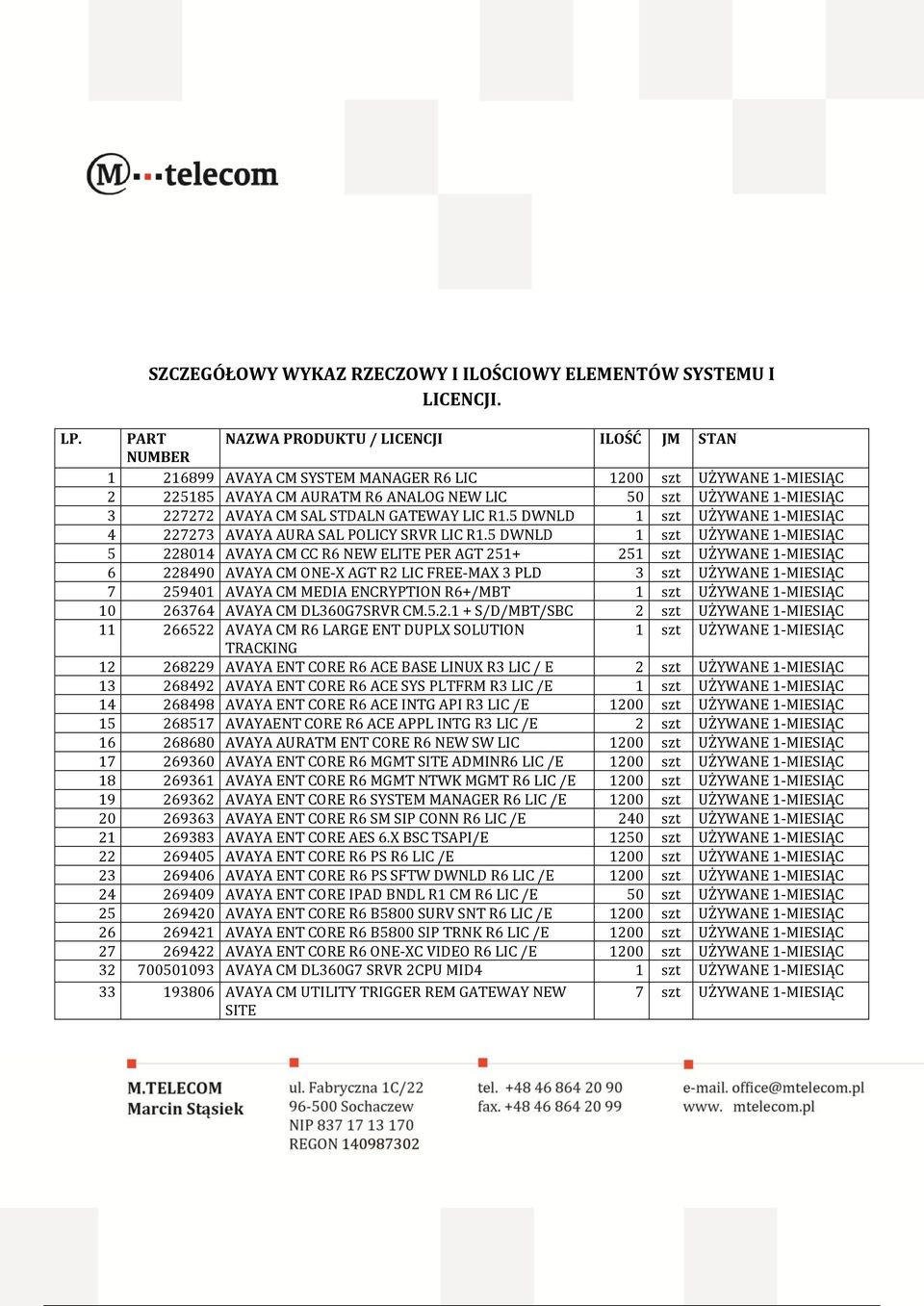 M telecom

SZCZEGÓŁOWY WYKAZ RZECZOWY I ILOŚCIOWY ELEMENTÓW SYSTEMU I LICENCJI.

| LP. | PART NUMBER | NAZWA PRODUKTU / LICENCJI | ILOŚĆ | JM | STAN |
|---|---|---|---|---|---|
| 1 | 216899 | AVAYA CM SYSTEM MANAGER R6 LIC | 1200 | szt | UŻYWANE 1-MIESIĄC |
| 2 | 225185 | AVAYA CM AURATM R6 ANALOG NEW LIC | 50 | szt | UŻYWANE 1-MIESIĄC |
| 3 | 227272 | AVAYA CM SAL STDALN GATEWAY LIC R1.5 DWNLD | 1 | szt | UŻYWANE 1-MIESIĄC |
| 4 | 227273 | AVAYA AURA SAL POLICY SRVR LIC R1.5 DWNLD | 1 | szt | UŻYWANE 1-MIESIĄC |
| 5 | 228014 | AVAYA CM CC R6 NEW ELITE PER AGT 251+ | 251 | szt | UŻYWANE 1-MIESIĄC |
| 6 | 228490 | AVAYA CM ONE-X AGT R2 LIC FREE-MAX 3 PLD | 3 | szt | UŻYWANE 1-MIESIĄC |
| 7 | 259401 | AVAYA CM MEDIA ENCRYPTION R6+/MBT | 1 | szt | UŻYWANE 1-MIESIĄC |
| 10 | 263764 | AVAYA CM DL360G7SRVR CM.5.2.1 + S/D/MBT/SBC | 2 | szt | UŻYWANE 1-MIESIĄC |
| 11 | 266522 | AVAYA CM R6 LARGE ENT DUPLX SOLUTION TRACKING | 1 | szt | UŻYWANE 1-MIESIĄC |
| 12 | 268229 | AVAYA ENT CORE R6 ACE BASE LINUX R3 LIC / E | 2 | szt | UŻYWANE 1-MIESIĄC |
| 13 | 268492 | AVAYA ENT CORE R6 ACE SYS PLTFRM R3 LIC /E | 1 | szt | UŻYWANE 1-MIESIĄC |
| 14 | 268498 | AVAYA ENT CORE R6 ACE INTG API R3 LIC /E | 1200 | szt | UŻYWANE 1-MIESIĄC |
| 15 | 268517 | AVAYAENT CORE R6 ACE APPL INTG R3 LIC /E | 2 | szt | UŻYWANE 1-MIESIĄC |
| 16 | 268680 | AVAYA AURATM ENT CORE R6 NEW SW LIC | 1200 | szt | UŻYWANE 1-MIESIĄC |
| 17 | 269360 | AVAYA ENT CORE R6 MGMT SITE ADMINR6 LIC /E | 1200 | szt | UŻYWANE 1-MIESIĄC |
| 18 | 269361 | AVAYA ENT CORE R6 MGMT NTWK MGMT R6 LIC /E | 1200 | szt | UŻYWANE 1-MIESIĄC |
| 19 | 269362 | AVAYA ENT CORE R6 SYSTEM MANAGER R6 LIC /E | 1200 | szt | UŻYWANE 1-MIESIĄC |
| 20 | 269363 | AVAYA ENT CORE R6 SM SIP CONN R6 LIC /E | 240 | szt | UŻYWANE 1-MIESIĄC |
| 21 | 269383 | AVAYA ENT CORE AES 6.X BSC TSAPI/E | 1250 | szt | UŻYWANE 1-MIESIĄC |
| 22 | 269405 | AVAYA ENT CORE R6 PS R6 LIC /E | 1200 | szt | UŻYWANE 1-MIESIĄC |
| 23 | 269406 | AVAYA ENT CORE R6 PS SFTW DWNLD R6 LIC /E | 1200 | szt | UŻYWANE 1-MIESIĄC |
| 24 | 269409 | AVAYA ENT CORE IPAD BNDL R1 CM R6 LIC /E | 50 | szt | UŻYWANE 1-MIESIĄC |
| 25 | 269420 | AVAYA ENT CORE R6 B5800 SURV SNT R6 LIC /E | 1200 | szt | UŻYWANE 1-MIESIĄC |
| 26 | 269421 | AVAYA ENT CORE R6 B5800 SIP TRNK R6 LIC /E | 1200 | szt | UŻYWANE 1-MIESIĄC |
| 27 | 269422 | AVAYA ENT CORE R6 ONE-XC VIDEO R6 LIC /E | 1200 | szt | UŻYWANE 1-MIESIĄC |
| 32 | 700501093 | AVAYA CM DL360G7 SRVR 2CPU MID4 | 1 | szt | UŻYWANE 1-MIESIĄC |
| 33 | 193806 | AVAYA CM UTILITY TRIGGER REM GATEWAY NEW SITE | 7 | szt | UŻYWANE 1-MIESIĄC |

M.TELECOM
Marcin Stąsiek

ul. Fabryczna 1C/22
96-500 Sochaczew
NIP 837 17 13 170
REGON 140987302

tel. +48 46 864 20 90
fax. +48 46 864 20 99

e-mail. office@mtelecom.pl
www. mtelecom.pl